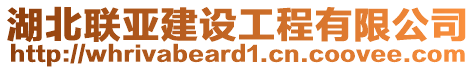 湖北联亚建设工程有限公司
http://whrivabeard1.cn.coovee.com